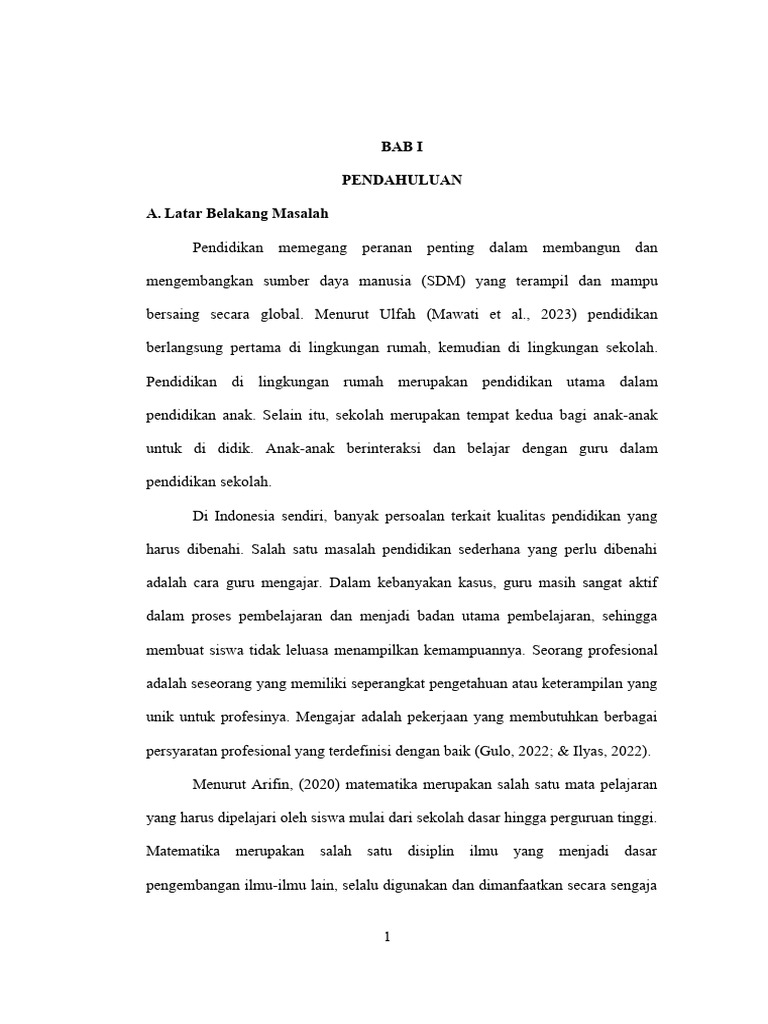 BAB I

PENDAHULUAN

A. Latar Belakang Masalah

Pendidikan memegang peranan penting dalam membangun dan mengembangkan sumber daya manusia (SDM) yang terampil dan mampu bersaing secara global. Menurut Ulfah (Mawati et al., 2023) pendidikan berlangsung pertama di lingkungan rumah, kemudian di lingkungan sekolah. Pendidikan di lingkungan rumah merupakan pendidikan utama dalam pendidikan anak. Selain itu, sekolah merupakan tempat kedua bagi anak-anak untuk di didik. Anak-anak berinteraksi dan belajar dengan guru dalam pendidikan sekolah.

Di Indonesia sendiri, banyak persoalan terkait kualitas pendidikan yang harus dibenahi. Salah satu masalah pendidikan sederhana yang perlu dibenahi adalah cara guru mengajar. Dalam kebanyakan kasus, guru masih sangat aktif dalam proses pembelajaran dan menjadi badan utama pembelajaran, sehingga membuat siswa tidak leluasa menampilkan kemampuannya. Seorang profesional adalah seseorang yang memiliki seperangkat pengetahuan atau keterampilan yang unik untuk profesinya. Mengajar adalah pekerjaan yang membutuhkan berbagai persyaratan profesional yang terdefinisi dengan baik (Gulo, 2022; & Ilyas, 2022).

Menurut Arifin, (2020) matematika merupakan salah satu mata pelajaran yang harus dipelajari oleh siswa mulai dari sekolah dasar hingga perguruan tinggi. Matematika merupakan salah satu disiplin ilmu yang menjadi dasar pengembangan ilmu-ilmu lain, selalu digunakan dan dimanfaatkan secara sengaja

1